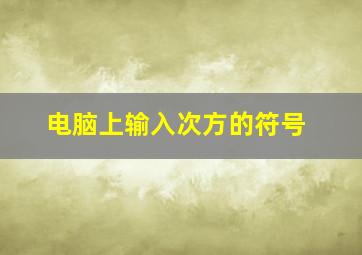 电脑上输入次方的符号